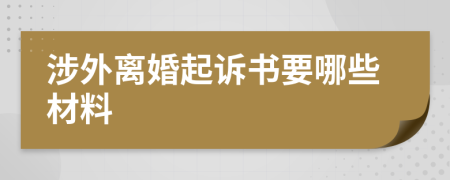 涉外离婚起诉书要哪些材料